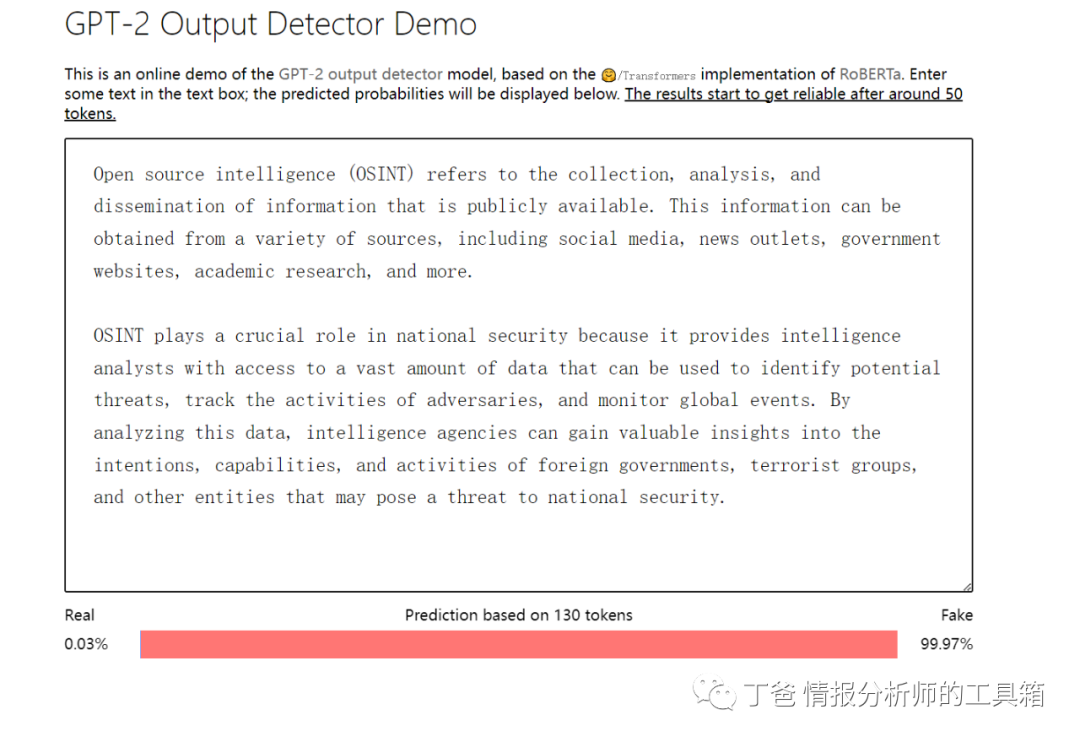 GPT-2 Output Detector Demo

This is an online demo of the GPT-2 output detector model, based on the 🤗/Transformers implementation of RoBERTa. Enter some text in the text box; the predicted probabilities will be displayed below. The results start to get reliable after around 50 tokens.

Open source intelligence (OSINT) refers to the collection, analysis, and dissemination of information that is publicly available. This information can be obtained from a variety of sources, including social media, news outlets, government websites, academic research, and more.

OSINT plays a crucial role in national security because it provides intelligence analysts with access to a vast amount of data that can be used to identify potential threats, track the activities of adversaries, and monitor global events. By analyzing this data, intelligence agencies can gain valuable insights into the intentions, capabilities, and activities of foreign governments, terrorist groups, and other entities that may pose a threat to national security.

Real
Prediction based on 130 tokens
Fake
0.03%
99.97%

丁爸 情报分析师的工具箱